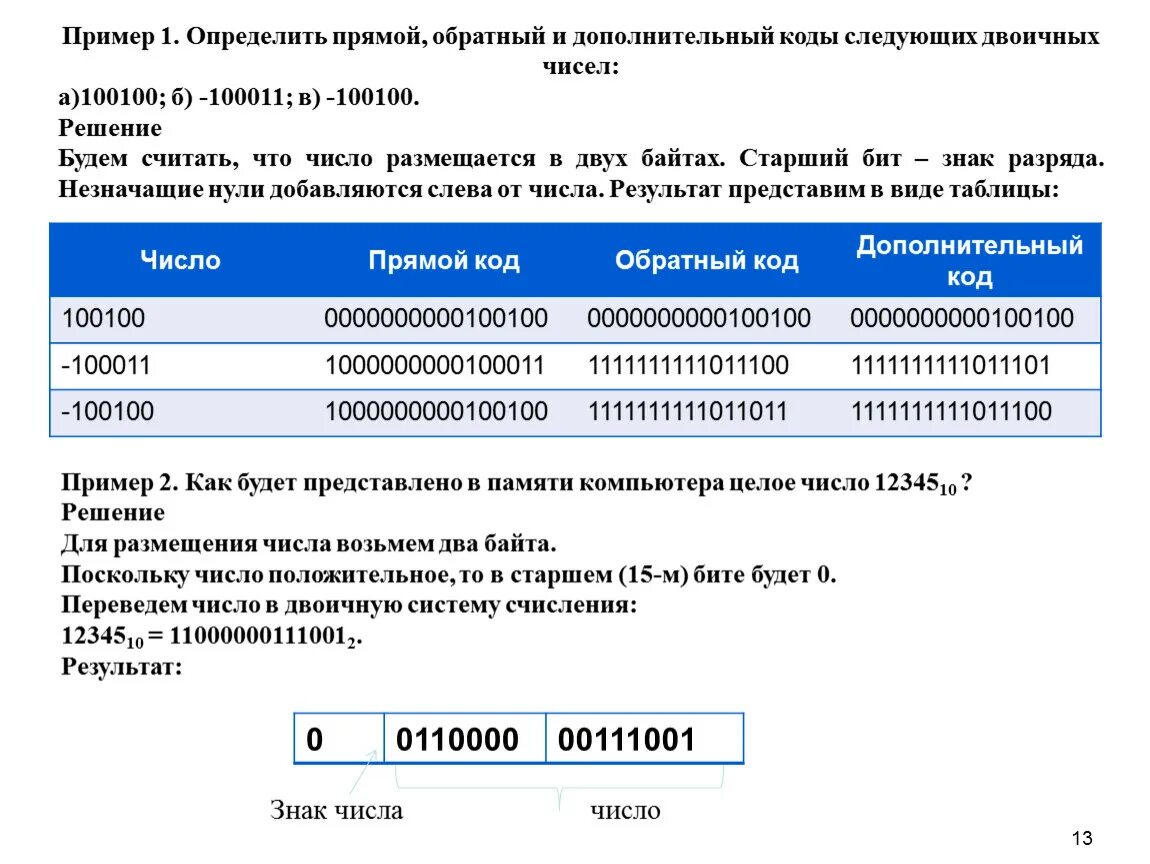 Пример 1. Определить прямой, обратный и дополнительный коды следующих двоичных чисел:
а)100100; б) -100011; в) -100100.
Решение
Будем считать, что число размещается в двух байтах. Старший бит – знак разряда. Незначащие нули добавляются слева от числа. Результат представим в виде таблицы:

| Число | Прямой код | Обратный код | Дополнительный код |
|---|---|---|---|
| 100100 | 0000000000100100 | 0000000000100100 | 0000000000100100 |
| -100011 | 1000000000100011 | 1111111111011100 | 1111111111011101 |
| -100100 | 1000000000100100 | 1111111111011011 | 1111111111011100 |

Пример 2. Как будет представлено в памяти компьютера целое число $12345_{10}$ ?
Решение
Для размещения числа возьмем два байта.
Поскольку число положительное, то в старшем (15-м) бите будет 0.
Переведем число в двоичную систему счисления:
$12345_{10} = 11000000111001_2$.
Результат:

| 0 | 0110000 | 00111001 |
|---|---|---|

Знак числа
число

13